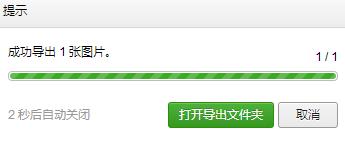 提示

成功导出 1 张图片。

1 / 1

2 秒后自动关闭

打开导出文件夹

取消